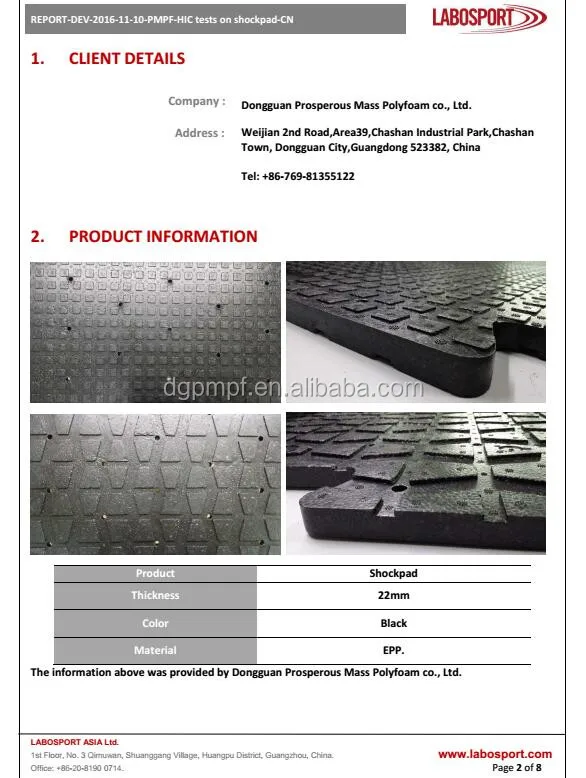 REPORT-DEV-2016-11-10-PMPF-HIC tests on shockpad-CN

LABOSPORT

1. CLIENT DETAILS

Company : Dongguan Prosperous Mass Polyfoam co., Ltd.

Address : Weijian 2nd Road,Area39,Chashan Industrial Park,Chashan Town, Dongguan City,Guangdong 523382, China

Tel: +86-769-81355122

2. PRODUCT INFORMATION

dgpmpf.en.alibaba.com

| Product | Shockpad |
|---|---|
| Thickness | 22mm |
| Color | Black |
| Material | EPP. |

The information above was provided by Dongguan Prosperous Mass Polyfoam co., Ltd.

LABOSPORT ASIA Ltd.
1st Floor, No. 3 Qimuwan, Shuanggang Village, Huangpu District, Guangzhou, China.
Office: +86-20-8190 0714.

www.labosport.com
Page 2 of 8